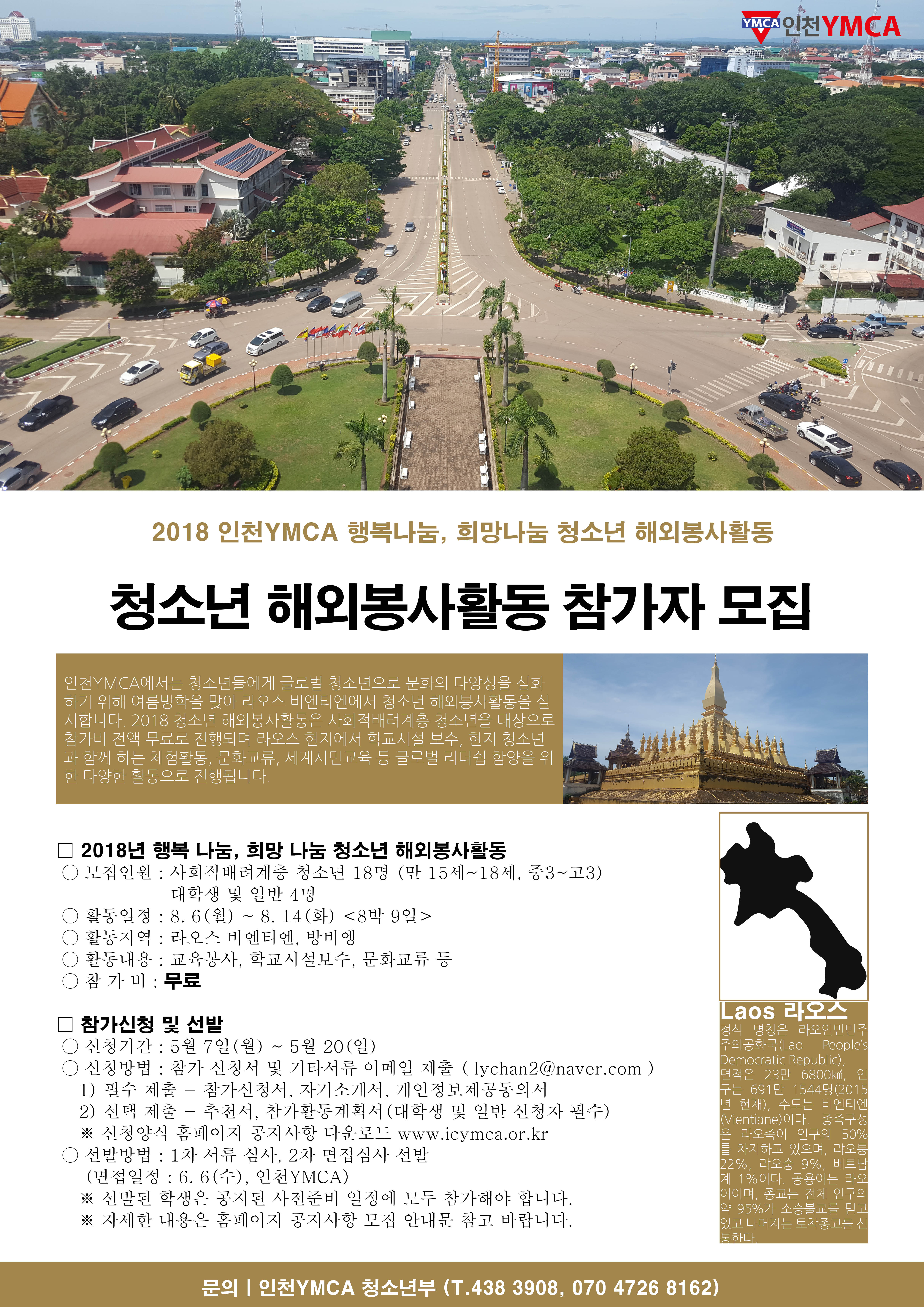 YMCA 인천YMCA

2018 인천YMCA 행복나눔, 희망나눔 청소년 해외봉사활동

청소년 해외봉사활동 참가자 모집

인천YMCA에서는 청소년들에게 글로벌 청소년으로 문화의 다양성을 심화하기 위해 여름방학을 맞아 라오스 비엔티엔에서 청소년 해외봉사활동을 실시합니다. 2018 청소년 해외봉사활동은 사회적배려계층 청소년을 대상으로 참가비 전액 무료로 진행되며 라오스 현지에서 학교시설 보수, 현지 청소년과 함께 하는 체험활동, 문화교류, 세계시민교육 등 글로벌 리더쉽 함양을 위한 다양한 활동으로 진행됩니다.

□ 2018년 행복 나눔, 희망 나눔 청소년 해외봉사활동
○ 모집인원 : 사회적배려계층 청소년 18명 (만 15세~18세, 중3~고3)
대학생 및 일반 4명
○ 활동일정 : 8. 6(월) ~ 8. 14(화) <8박 9일>
○ 활동지역 : 라오스 비엔티엔, 방비엥
○ 활동내용 : 교육봉사, 학교시설보수, 문화교류 등
○ 참 가 비 : 무료

□ 참가신청 및 선발
○ 신청기간 : 5월 7일(월) ~ 5월 20(일)
○ 신청방법 : 참가 신청서 및 기타서류 이메일 제출 ( lychan2@naver.com )
1) 필수 제출 – 참가신청서, 자기소개서, 개인정보제공동의서
2) 선택 제출 – 추천서, 참가활동계획서(대학생 및 일반 신청자 필수)
※ 신청양식 홈페이지 공지사항 다운로드 www.icymca.or.kr
○ 선발방법 : 1차 서류 심사, 2차 면접심사 선발
(면접일정 : 6. 6(수), 인천YMCA)
※ 선발된 학생은 공지된 사전준비 일정에 모두 참가해야 합니다.
※ 자세한 내용은 홈페이지 공지사항 모집 안내문 참고 바랍니다.

Laos 라오스
정식 명칭은 라오인민민주주의공화국(Lao People's Democratic Republic), 면적은 23만 6800㎢, 인구는 691만 1544명(2015년 현재), 수도는 비엔티엔(Vientiane)이다. 종족구성은 라오족이 인구의 50%를 차지하고 있으며, 랴오퉁 22%, 랴오숭 9%, 베트남계 1%이다. 공용어는 라오어이며, 종교는 전체 인구의 약 95%가 소승불교를 믿고 있고 나머지는 토착종교를 신봉한다.

문의 | 인천YMCA 청소년부 (T.438 3908, 070 4726 8162)